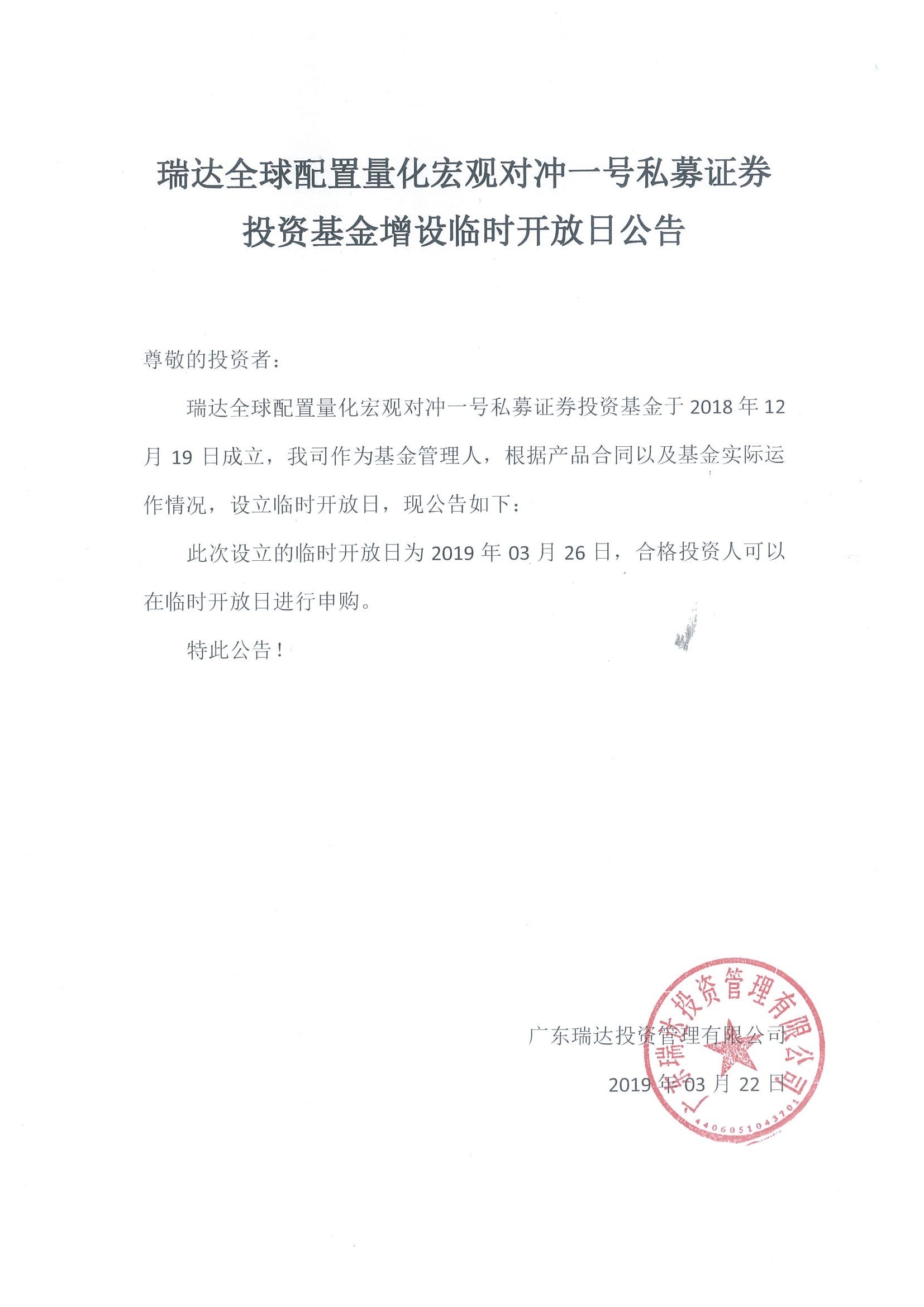 瑞达全球配置量化宏观对冲一号私募证券投资基金增设临时开放日公告

尊敬的投资者：

瑞达全球配置量化宏观对冲一号私募证券投资基金于 2018 年 12 月 19 日成立，我司作为基金管理人，根据产品合同以及基金实际运作情况，设立临时开放日，现公告如下：

此次设立的临时开放日为 2019 年 03 月 26 日，合格投资人可以在临时开放日进行申购。

特此公告！

广东瑞达投资管理有限公司

2019 年 03 月 22 日

广东瑞达投资管理有限公司
4406051043701